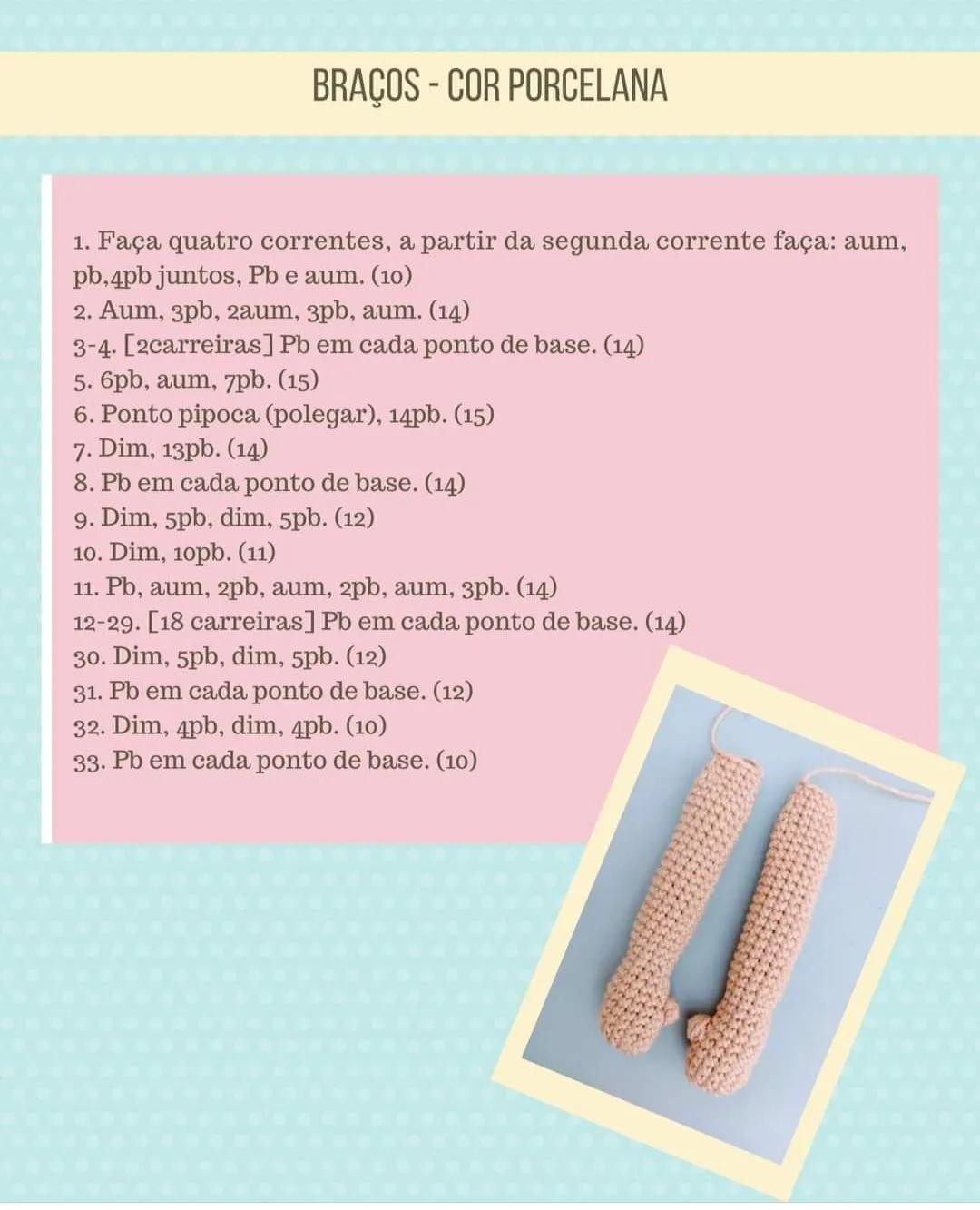 BRAÇOS - COR PORCELANA

1. Faça quatro correntes, a partir da segunda corrente faça: aum, pb,4pb juntos, Pb e aum. (10)
2. Aum, 3pb, 2aum, 3pb, aum. (14)
3-4. [2carreiras] Pb em cada ponto de base. (14)
5. 6pb, aum, 7pb. (15)
6. Ponto pipoca (polegar), 14pb. (15)
7. Dim, 13pb. (14)
8. Pb em cada ponto de base. (14)
9. Dim, 5pb, dim, 5pb. (12)
10. Dim, 10pb. (11)
11. Pb, aum, 2pb, aum, 2pb, aum, 3pb. (14)
12-29. [18 carreiras] Pb em cada ponto de base. (14)
30. Dim, 5pb, dim, 5pb. (12)
31. Pb em cada ponto de base. (12)
32. Dim, 4pb, dim, 4pb. (10)
33. Pb em cada ponto de base. (10)